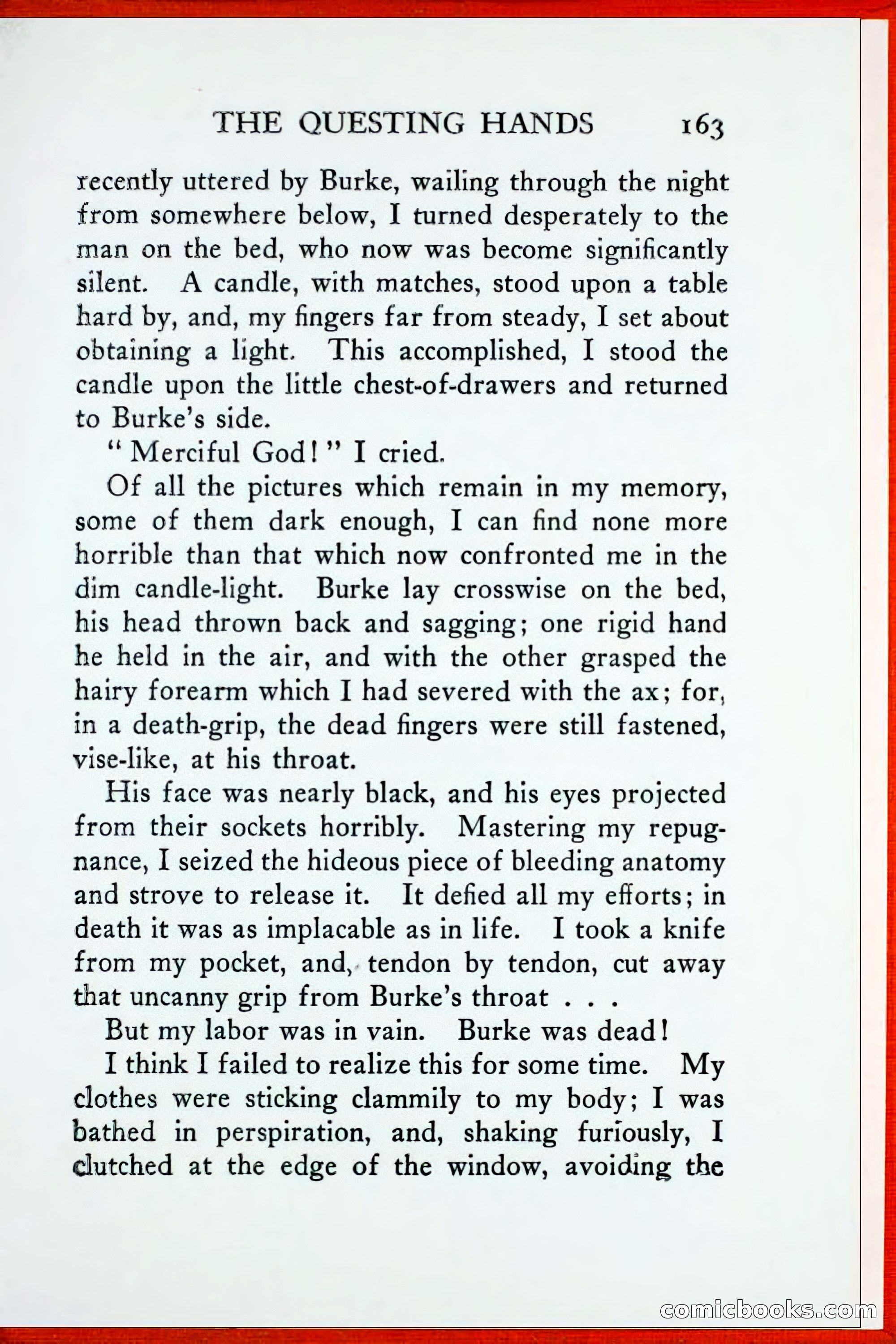 THE QUESTING HANDS 163

recently uttered by Burke, wailing through the night from somewhere below, I turned desperately to the man on the bed, who now was become significantly silent. A candle, with matches, stood upon a table hard by, and, my fingers far from steady, I set about obtaining a light. This accomplished, I stood the candle upon the little chest-of-drawers and returned to Burke's side.

"Merciful God!" I cried.

Of all the pictures which remain in my memory, some of them dark enough, I can find none more horrible than that which now confronted me in the dim candle-light. Burke lay crosswise on the bed, his head thrown back and sagging; one rigid hand he held in the air, and with the other grasped the hairy forearm which I had severed with the ax; for, in a death-grip, the dead fingers were still fastened, vise-like, at his throat.

His face was nearly black, and his eyes projected from their sockets horribly. Mastering my repugnance, I seized the hideous piece of bleeding anatomy and strove to release it. It defied all my efforts; in death it was as implacable as in life. I took a knife from my pocket, and, tendon by tendon, cut away that uncanny grip from Burke's throat . . .

But my labor was in vain. Burke was dead!

I think I failed to realize this for some time. My clothes were sticking clammily to my body; I was bathed in perspiration, and, shaking furiously, I clutched at the edge of the window, avoiding the

comicbooks.com